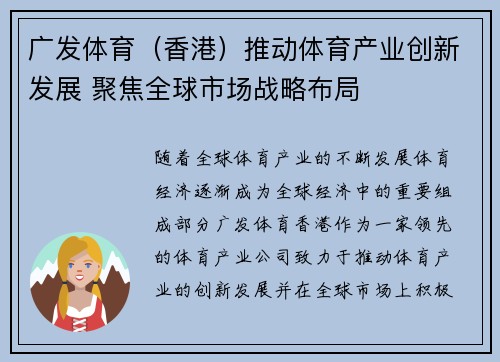 广发体育（香港）推动体育产业创新发展 聚焦全球市场战略布局

随着全球体育产业的不断发展体育经济逐渐成为全球经济中的重要组成部分广发体育香港作为一家领先的体育产业公司致力于推动体育产业的创新发展并在全球市场上积极